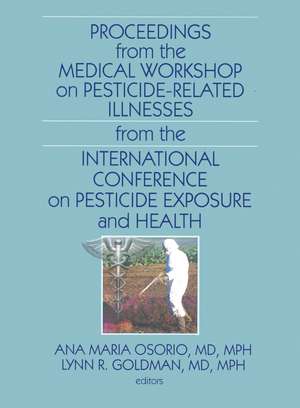 PROCEEDINGS from the MEDICAL WORKSHOP on PESTICIDE-RELATED ILLNESSES

from the

INTERNATIONAL CONFERENCE on PESTICIDE EXPOSURE and HEALTH

ANA MARIA OSORIO, MD, MPH
LYNN R. GOLDMAN, MD, MPH
editors